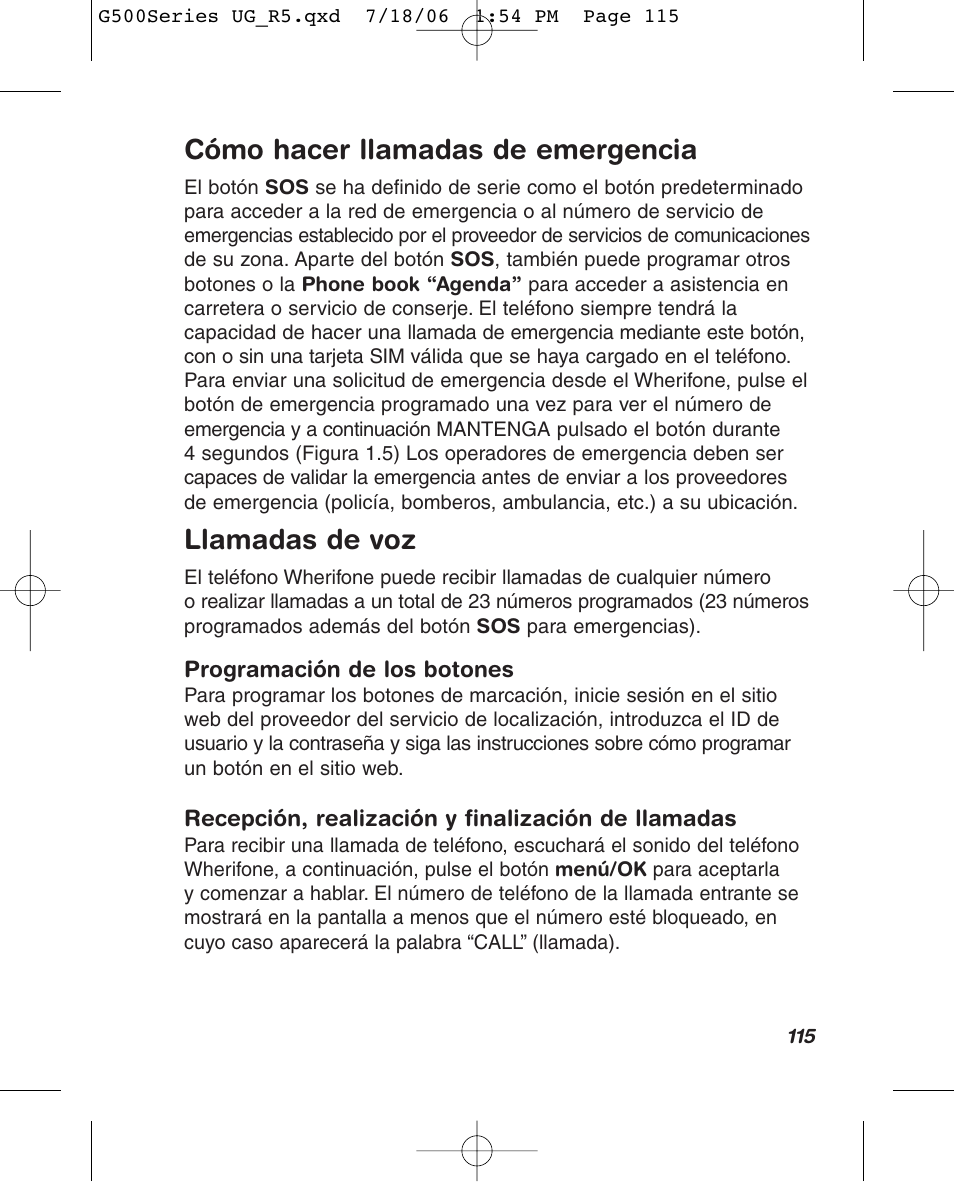 G500Series UG_R5.qxd 7/18/06 1:54 PM Page 115

Cómo hacer llamadas de emergencia

El botón SOS se ha definido de serie como el botón predeterminado para acceder a la red de emergencia o al número de servicio de emergencias establecido por el proveedor de servicios de comunicaciones de su zona. Aparte del botón SOS, también puede programar otros botones o la Phone book “Agenda” para acceder a asistencia en carretera o servicio de conserje. El teléfono siempre tendrá la capacidad de hacer una llamada de emergencia mediante este botón, con o sin una tarjeta SIM válida que se haya cargado en el teléfono. Para enviar una solicitud de emergencia desde el Wherifone, pulse el botón de emergencia programado una vez para ver el número de emergencia y a continuación MANTENGA pulsado el botón durante 4 segundos (Figura 1.5) Los operadores de emergencia deben ser capaces de validar la emergencia antes de enviar a los proveedores de emergencia (policía, bomberos, ambulancia, etc.) a su ubicación.

Llamadas de voz

El teléfono Wherifone puede recibir llamadas de cualquier número o realizar llamadas a un total de 23 números programados (23 números programados además del botón SOS para emergencias).

Programación de los botones
Para programar los botones de marcación, inicie sesión en el sitio web del proveedor del servicio de localización, introduzca el ID de usuario y la contraseña y siga las instrucciones sobre cómo programar un botón en el sitio web.

Recepción, realización y finalización de llamadas
Para recibir una llamada de teléfono, escuchará el sonido del teléfono Wherifone, a continuación, pulse el botón menú/OK para aceptarla y comenzar a hablar. El número de teléfono de la llamada entrante se mostrará en la pantalla a menos que el número esté bloqueado, en cuyo caso aparecerá la palabra “CALL” (llamada).

115